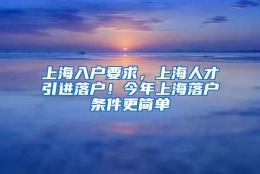 上海入户要求，上海人才引进落户！今年上海落户条件更简单